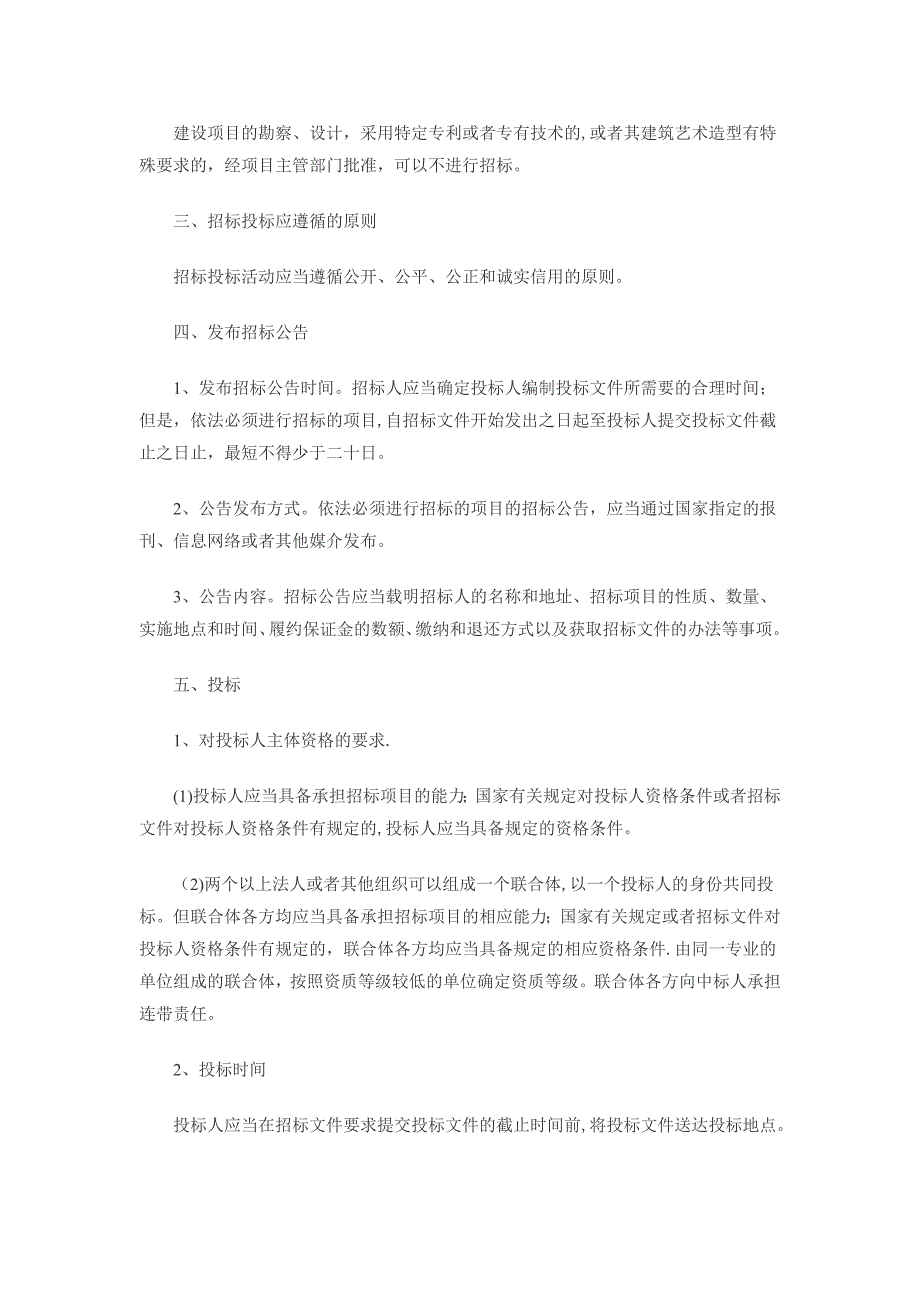 建设项目的勘察、设计，采用特定专利或者专有技术的,或者其建筑艺术造型有特殊要求的，经项目主管部门批准，可以不进行招标。

三、招标投标应遵循的原则

招标投标活动应当遵循公开、公平、公正和诚实信用的原则。

四、发布招标公告

1、发布招标公告时间。招标人应当确定投标人编制投标文件所需要的合理时间；但是，依法必须进行招标的项目,自招标文件开始发出之日起至投标人提交投标文件截止之日止，最短不得少于二十日。

2、公告发布方式。依法必须进行招标的项目的招标公告，应当通过国家指定的报刊、信息网络或者其他媒介发布。

3、公告内容。招标公告应当载明招标人的名称和地址、招标项目的性质、数量、实施地点和时间、履约保证金的数额、缴纳和退还方式以及获取招标文件的办法等事项。

五、投标

1、对投标人主体资格的要求.

(1)投标人应当具备承担招标项目的能力;国家有关规定对投标人资格条件或者招标文件对投标人资格条件有规定的,投标人应当具备规定的资格条件。

(2)两个以上法人或者其他组织可以组成一个联合体,以一个投标人的身份共同投标。但联合体各方均应当具备承担招标项目的相应能力；国家有关规定或者招标文件对投标人资格条件有规定的，联合体各方均应当具备规定的相应资格条件.由同一专业的单位组成的联合体，按照资质等级较低的单位确定资质等级。联合体各方向中标人承担连带责任。

2、投标时间

投标人应当在招标文件要求提交投标文件的截止时间前,将投标文件送达投标地点。